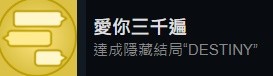 愛你三千遍
達成隱藏結局“DESTINY”